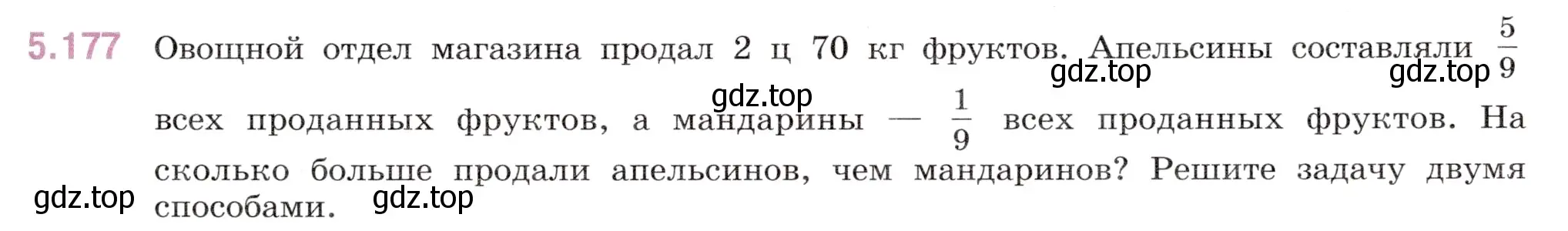 5.177 Овощной отдел магазина продал 2 ц 70 кг фруктов. Апельсины составляли $\frac{5}{9}$ всех проданных фруктов, а мандарины — $\frac{1}{9}$ всех проданных фруктов. На сколько больше продали апельсинов, чем мандаринов? Решите задачу двумя способами.

gdz.top gdz.top gdz.top gdz.top gdz.top